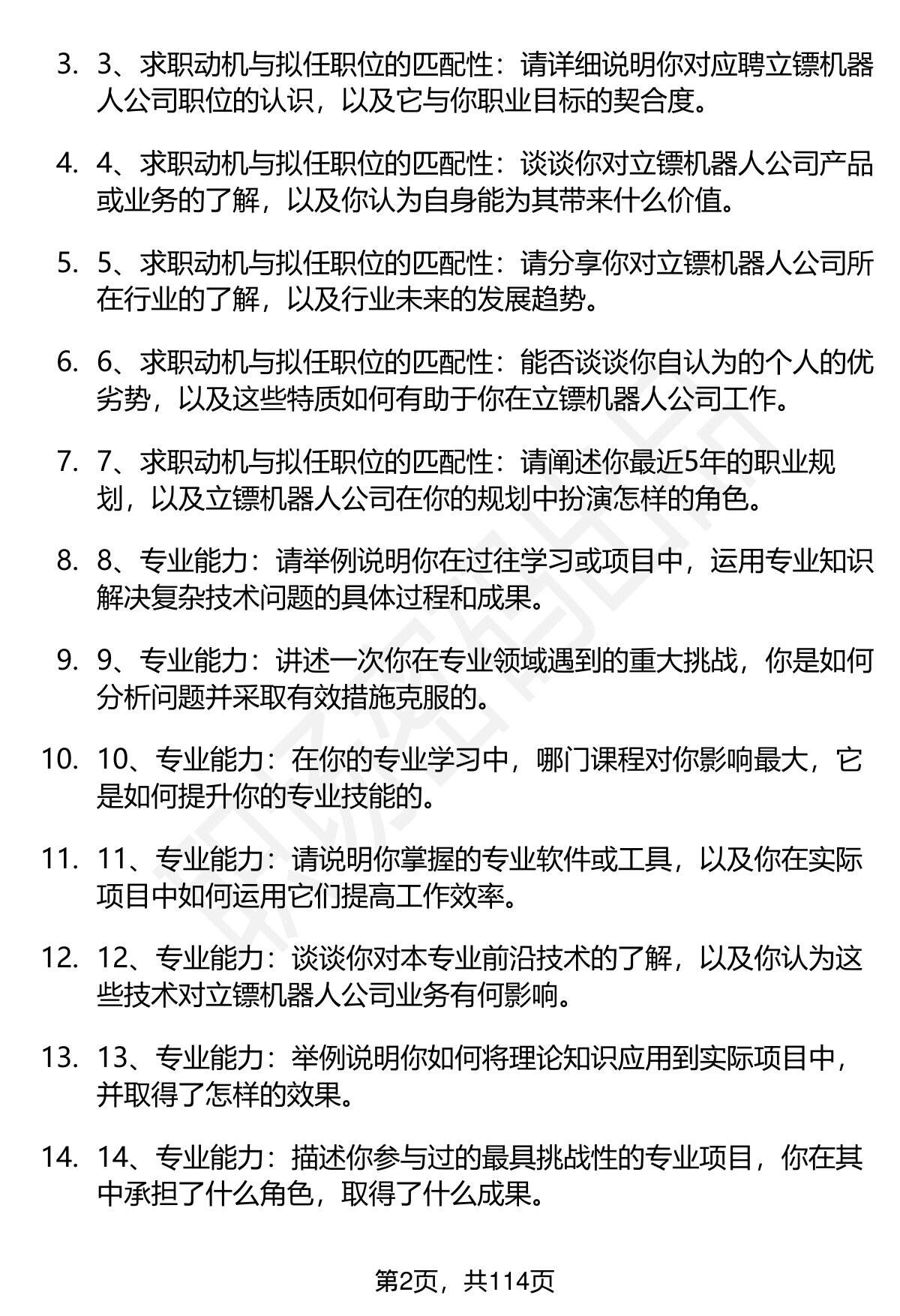 3. 3、求职动机与拟任职位的匹配性：请详细说明你对应聘立镖机器人公司职位的认识，以及它与你职业目标的契合度。

4. 4、求职动机与拟任职位的匹配性：谈谈你对立镖机器人公司产品或业务的了解，以及你认为自身能为其带来什么价值。

5. 5、求职动机与拟任职位的匹配性：请分享你对立镖机器人公司所在行业的了解，以及行业未来的发展趋势。

6. 6、求职动机与拟任职位的匹配性：能否谈谈你自认为的个人的优劣势，以及这些特质如何有助于你在立镖机器人公司工作。

7. 7、求职动机与拟任职位的匹配性：请阐述你最近5年的职业规划，以及立镖机器人公司在你的规划中扮演怎样的角色。

8. 8、专业能力：请举例说明你在过往学习或项目中，运用专业知识解决复杂技术问题的具体过程和成果。

9. 9、专业能力：讲述一次你在专业领域遇到的重大挑战，你是如何分析问题并采取有效措施克服的。

10. 10、专业能力：在你的专业学习中，哪门课程对你影响最大，它是如何提升你的专业技能的。

11. 11、专业能力：请说明你掌握的专业软件或工具，以及你在实际项目中如何运用它们提高工作效率。

12. 12、专业能力：谈谈你对本专业前沿技术的了解，以及你认为这些技术对立镖机器人公司业务有何影响。

13. 13、专业能力：举例说明你如何将理论知识应用到实际项目中，并取得了怎样的效果。

14. 14、专业能力：描述你参与过的最具挑战性的专业项目，你在其中承担了什么角色，取得了什么成果。

第2页，共114页